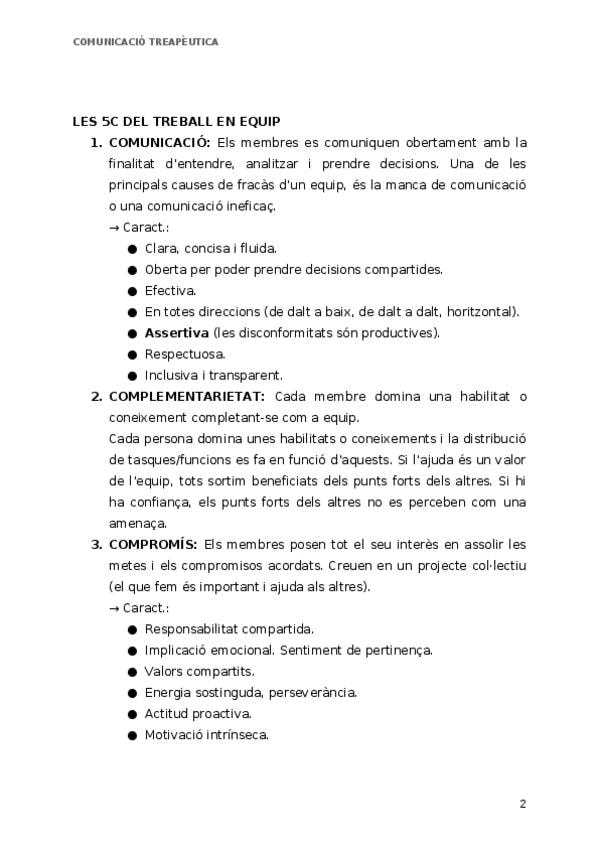 COMUNICACIÓ TREAPÈUTICA

LES 5C DEL TREBALL EN EQUIP

1. COMUNICACIÓ: Els membres es comuniquen obertament amb la finalitat d'entendre, analitzar i prendre decisions. Una de les principals causes de fracàs d'un equip, és la manca de comunicació o una comunicació ineficaç.
→ Caract.:
● Clara, concisa i fluida.
● Oberta per poder prendre decisions compartides.
● Efectiva.
● En totes direccions (de dalt a baix, de dalt a dalt, horitzontal).
● Assertiva (les disconformitats són productives).
● Respectuosa.
● Inclusiva i transparent.

2. COMPLEMENTARIETAT: Cada membre domina una habilitat o coneixement completant-se com a equip.
Cada persona domina unes habilitats o coneixements i la distribució de tasques/funcions es fa en funció d'aquests. Si l'ajuda és un valor de l'equip, tots sortim beneficiats dels punts forts dels altres. Si hi ha confiança, els punts forts dels altres no es perceben com una amenaça.

3. COMPROMÍS: Els membres posen tot el seu interès en assolir les metes i els compromisos acordats. Creuen en un projecte col·lectiu (el que fem és important i ajuda als altres).
→ Caract.:
● Responsabilitat compartida.
● Implicació emocional. Sentiment de pertinença.
● Valors compartits.
● Energia sostinguda, perseverància.
● Actitud proactiva.
● Motivació intrínseca.

2